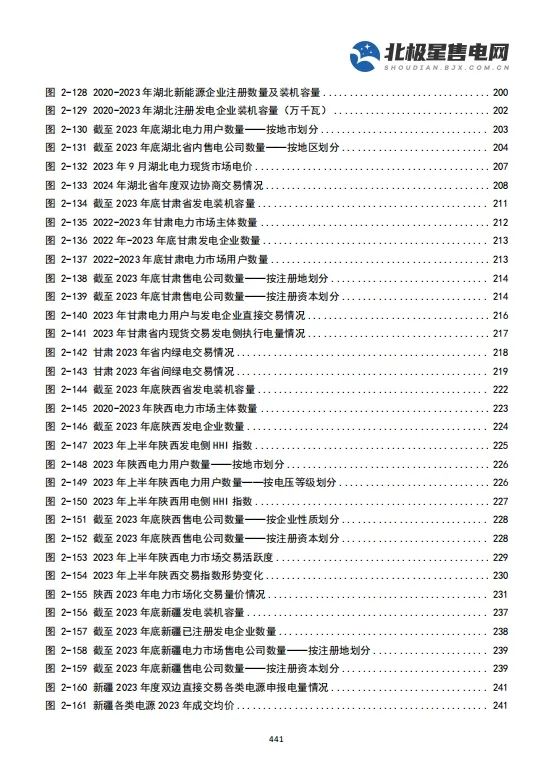 北极星售电网
SHOUDIAN.BJX.COM.CN

图 2-128 2020-2023 年湖北新能源企业注册数量及装机容量 ........ 200
图 2-129 2020-2023 年湖北注册发电企业装机容量（万千瓦） ........ 202
图 2-130 截至 2023 年底湖北电力用户数量——按地市划分 ........ 203
图 2-131 截至 2023 年底湖北省内售电公司数量——按地区划分 ........ 204
图 2-132 2023 年 9 月湖北电力现货市场电价 ........ 207
图 2-133 2024 年湖北省年度双边协商交易情况 ........ 208
图 2-134 截至 2023 年底甘肃省发电装机容量 ........ 211
图 2-135 2022-2023 年甘肃电力市场主体数量 ........ 212
图 2-136 2022 年-2023 年底甘肃发电企业数量 ........ 213
图 2-137 2022-2023 年底甘肃电力市场用户数量 ........ 213
图 2-138 截至 2023 年底甘肃售电公司数量——按注册地划分 ........ 214
图 2-139 截至 2023 年底甘肃售电公司数量——按注册资本划分 ........ 214
图 2-140 2023 年甘肃电力用户与发电企业直接交易情况 ........ 216
图 2-141 2023 年甘肃省内现货交易发电侧执行电量情况 ........ 217
图 2-142 甘肃 2023 年省内绿电交易情况 ........ 218
图 2-143 甘肃 2023 年省间绿电交易情况 ........ 219
图 2-144 截至 2023 年底陕西省发电装机容量 ........ 222
图 2-145 2020-2023 年陕西电力市场主体数量 ........ 223
图 2-146 截至 2023 年底陕西发电企业数量 ........ 224
图 2-147 2023 年上半年陕西发电侧 HHI 指数 ........ 225
图 2-148 2023 年陕西电力用户数量——按地市划分 ........ 226
图 2-149 2023 年上半年陕西电力用户数量——按电压等级划分 ........ 226
图 2-150 2023 年上半年陕西用电侧 HHI 指数 ........ 227
图 2-151 截至 2023 年底陕西售电公司数量——按企业性质划分 ........ 228
图 2-152 截至 2023 年底陕西售电公司数量——按注册资本划分 ........ 228
图 2-153 2023 年上半年陕西电力市场交易活跃度 ........ 229
图 2-154 2023 年上半年陕西交易指数形势变化 ........ 230
图 2-155 陕西 2023 年电力市场化交易量价情况 ........ 231
图 2-156 截至 2023 年底新疆发电装机容量 ........ 237
图 2-157 截至 2023 年底新疆已注册发电企业数量 ........ 238
图 2-158 截至 2023 年底新疆电力市场售电公司数量——按注册地划分 ........ 239
图 2-159 截至 2023 年底新疆售电公司数量——按注册资本划分 ........ 239
图 2-160 新疆 2023 年度双边直接交易各类电源申报电量情况 ........ 241
图 2-161 新疆各类电源 2023 年成交均价 ........ 241

441